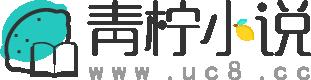 青柠小说
www.uc8.cc